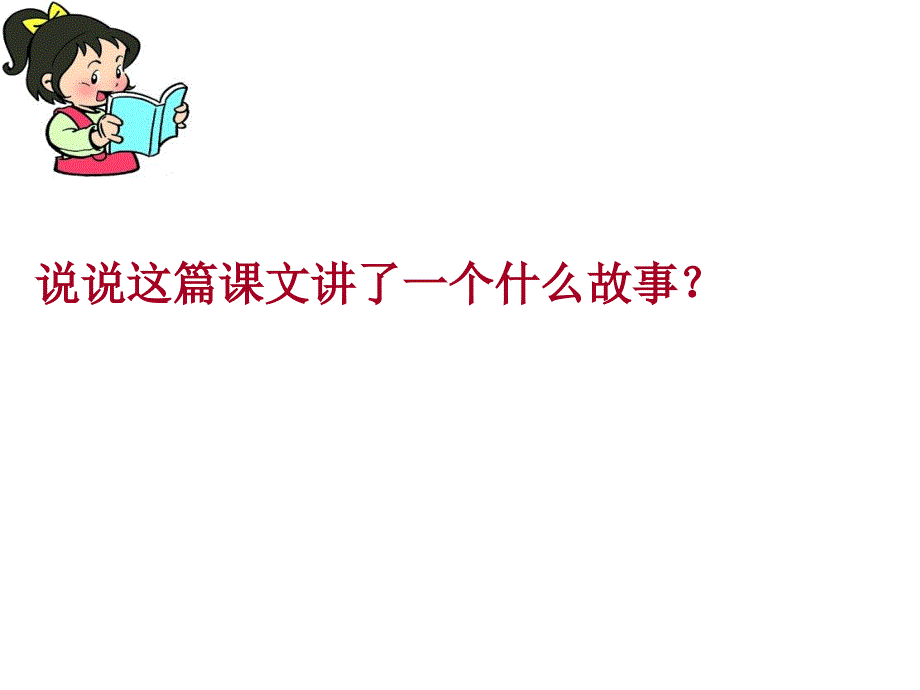 说说这篇课文讲了一个什么故事？